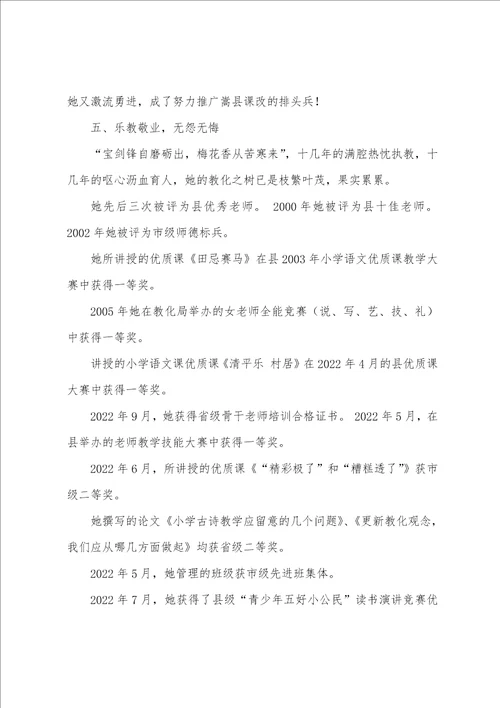 她又激流勇进，成了努力推广嵩县课改的排头兵！

五、乐教敬业，无怨无悔

“宝剑锋自磨砺出，梅花香从苦寒来”，十几年的满腔热忱执教，十几年的呕心沥血育人，她的教化之树已是枝繁叶茂，果实累累。

她先后三次被评为县优秀老师。 2000 年她被评为县十佳老师。2002 年她被评为市级师德标兵。

她所讲授的优质课《田忌赛马》在县 2003 年小学语文优质课教学大赛中获得一等奖。

2005 年她在教化局举办的女老师全能竞赛（说、写、艺、技、礼）中获得一等奖。

讲授的小学语文课优质课《清平乐 村居》在 2022 年 4 月的县优质课大赛中获得一等奖。

2022 年 9 月，她获得省级骨干老师培训合格证书。 2022 年 5 月，在县举办的老师教学技能大赛中获得一等奖。

2022 年 6 月，所讲授的优质课《“精彩极了”和“糟糕透了”》获市级二等奖。

她撰写的论文《小学古诗教学应留意的几个问题》、《更新教化观念，我们应从哪几方面做起》均获省级二等奖。

2022 年 5 月，她管理的班级获市级先进班集体。

2022 年 7 月，她获得了县级“青少年五好小公民”读书演讲竞赛优